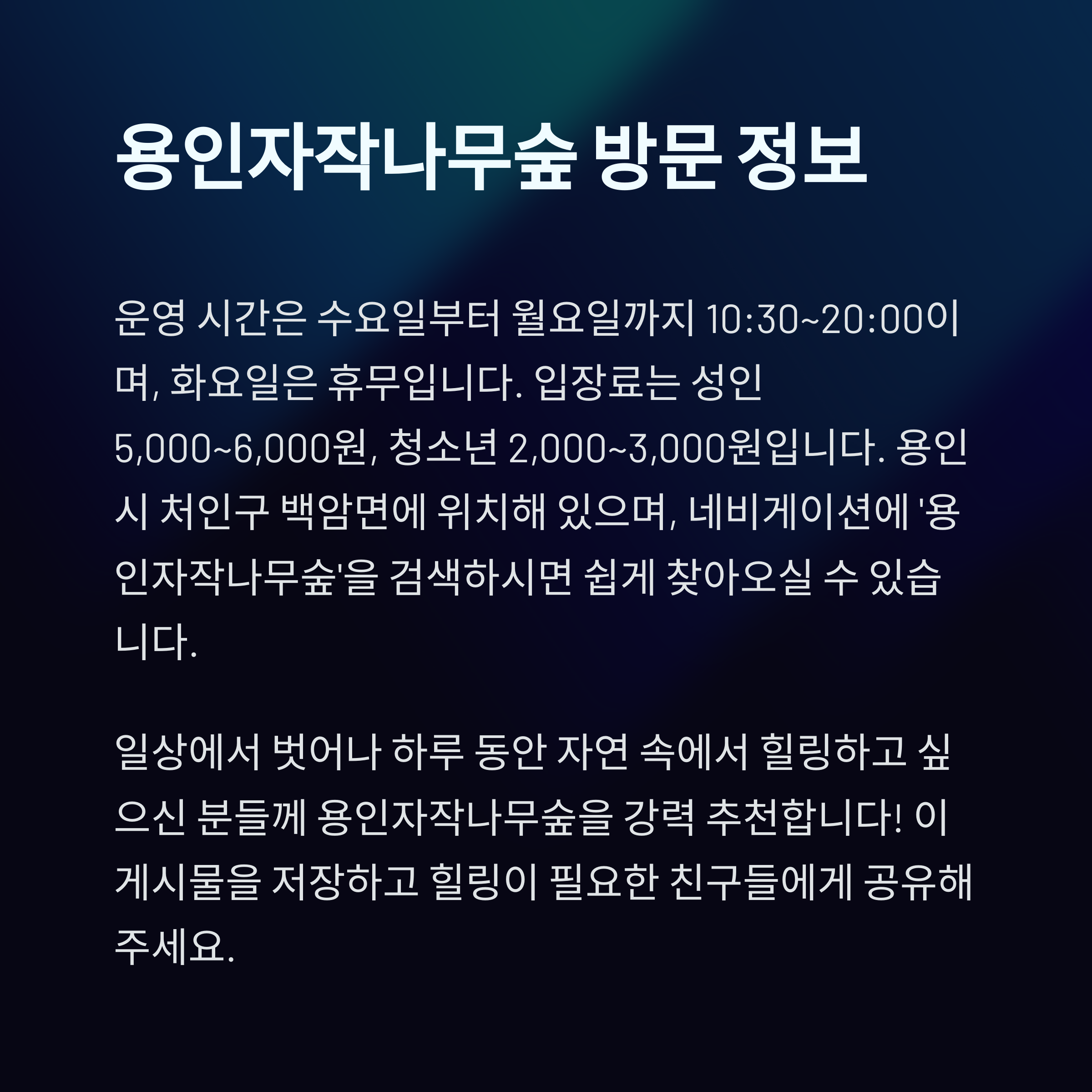 용인자작나무숲 방문 정보

운영 시간은 수요일부터 월요일까지 10:30~20:00이며, 화요일은 휴무입니다. 입장료는 성인 5,000~6,000원, 청소년 2,000~3,000원입니다. 용인시 처인구 백암면에 위치해 있으며, 네비게이션에 '용인자작나무숲'을 검색하시면 쉽게 찾아오실 수 있습니다.

일상에서 벗어나 하루 동안 자연 속에서 힐링하고 싶으신 분들께 용인자작나무숲을 강력 추천합니다! 이 게시물을 저장하고 힐링이 필요한 친구들에게 공유해주세요.